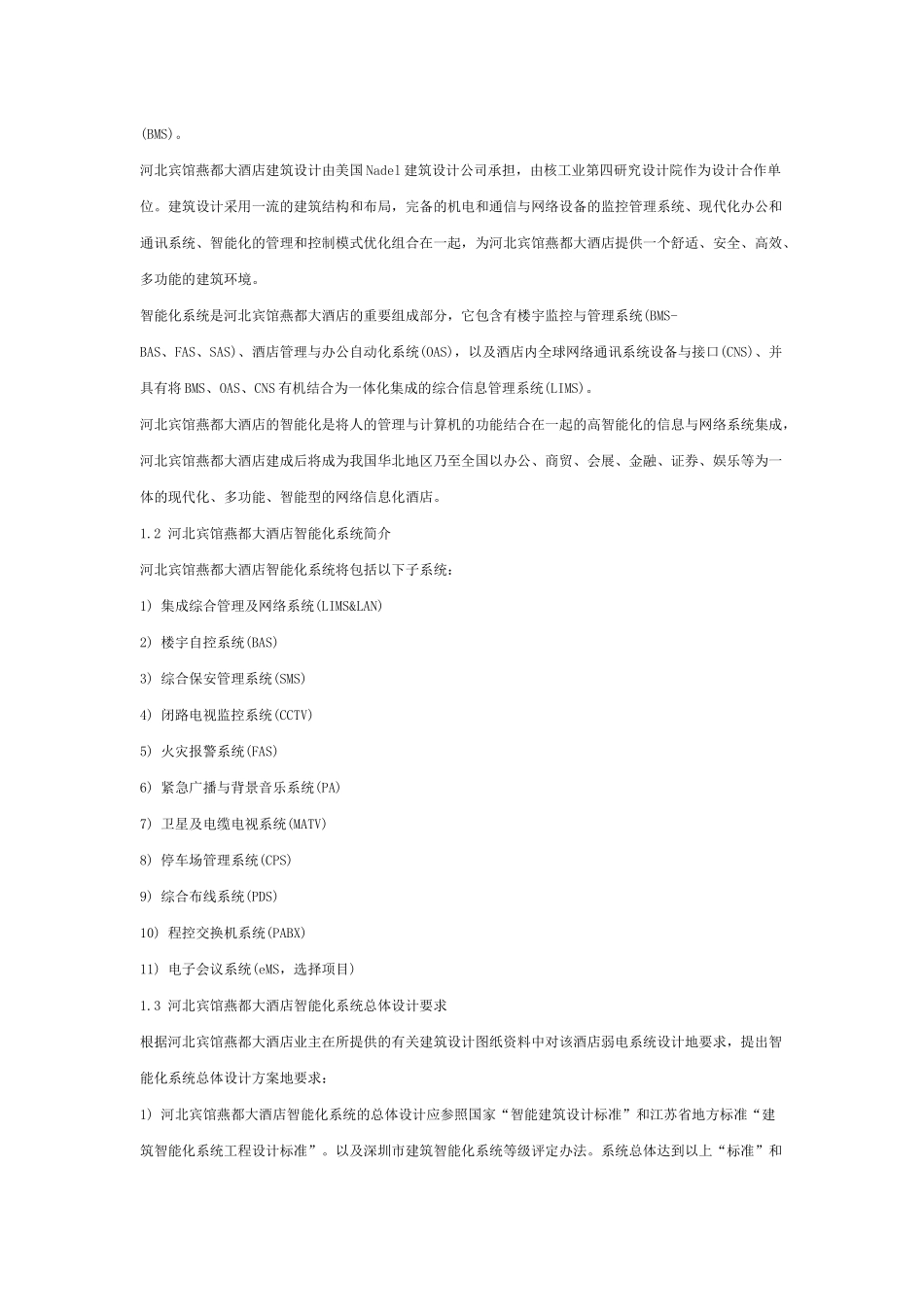 (BMS)。

河北宾馆燕都大酒店建筑设计由美国Nadel建筑设计公司承担，由核工业第四研究设计院作为设计合作单位。建筑设计采用一流的建筑结构和布局，完备的机电和通信与网络设备的监控管理系统、现代化办公和通讯系统、智能化的管理和控制模式优化组合在一起，为河北宾馆燕都大酒店提供一个舒适、安全、高效、多功能的建筑环境。

智能化系统是河北宾馆燕都大酒店的重要组成部分，它包含有楼宇监控与管理系统(BMS-BAS、FAS、SAS)、酒店管理与办公自动化系统(OAS)，以及酒店内全球网络通讯系统设备与接口(CNS)、并具有将BMS、OAS、CNS有机结合为一体化集成的综合信息管理系统(LIMS)。

河北宾馆燕都大酒店的智能化是将人的管理与计算机的功能结合在一起的高智能化的信息与网络系统集成，河北宾馆燕都大酒店建成后将成为我国华北地区乃至全国以办公、商贸、会展、金融、证券、娱乐等为一体的现代化、多功能、智能型的网络信息化酒店。

1.2 河北宾馆燕都大酒店智能化系统简介

河北宾馆燕都大酒店智能化系统将包括以下子系统：

1) 集成综合管理及网络系统(LIMS&LAN)

2) 楼宇自控系统(BAS)

3) 综合保安管理系统(SMS)

4) 闭路电视监控系统(CCTV)

5) 火灾报警系统(FAS)

6) 紧急广播与背景音乐系统(PA)

7) 卫星及电缆电视系统(MATV)

8) 停车场管理系统(CPS)

9) 综合布线系统(PDS)

10) 程控交换机系统(PABX)

11) 电子会议系统(eMS，选择项目)

1.3 河北宾馆燕都大酒店智能化系统总体设计要求

根据河北宾馆燕都大酒店业主在所提供的有关建筑设计图纸资料中对该酒店弱电系统设计地要求，提出智能化系统总体设计方案地要求：

1) 河北宾馆燕都大酒店智能化系统的总体设计应参照国家“智能建筑设计标准”和江苏省地方标准“建筑智能化系统工程设计标准”。以及深圳市建筑智能化系统等级评定办法。系统总体达到以上“标准”和